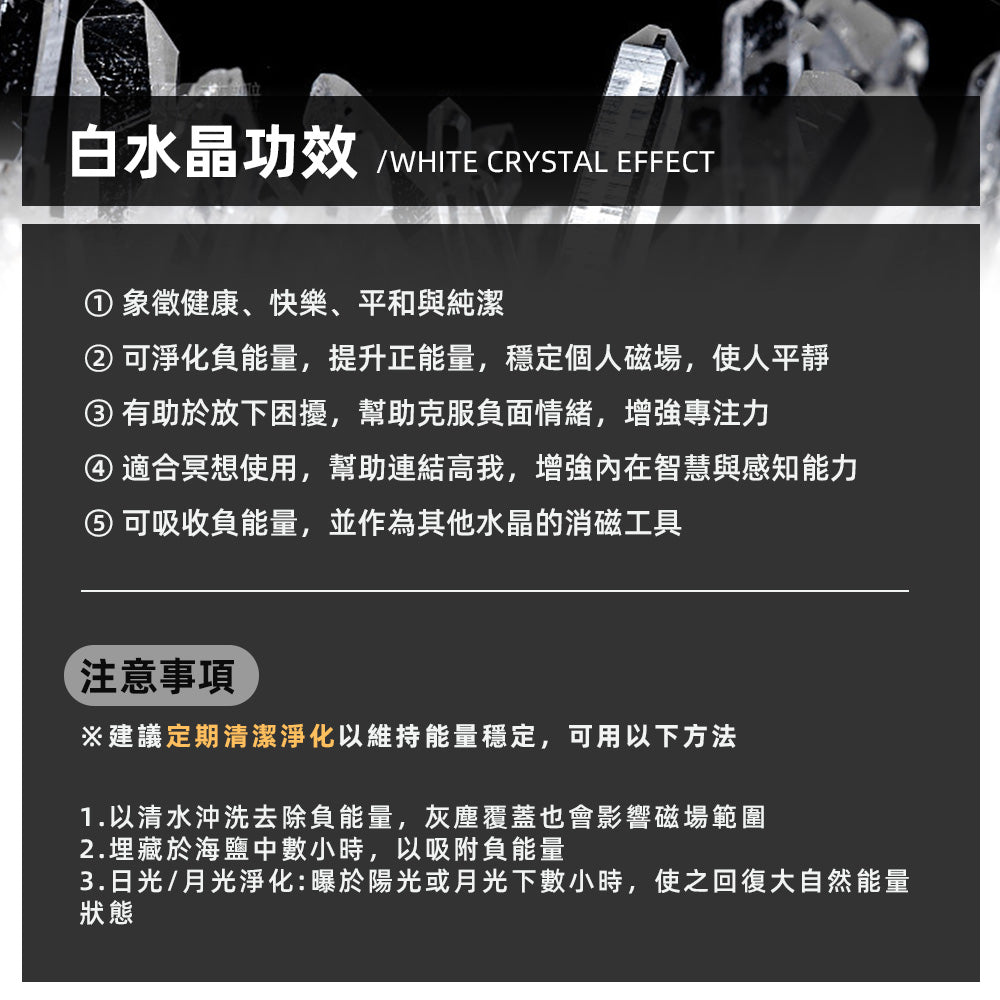 白水晶功效 /WHITE CRYSTAL EFFECT

① 象徵健康、快樂、平和與純潔
② 可淨化負能量，提升正能量，穩定個人磁場，使人平靜
③ 有助於放下困擾，幫助克服負面情緒，增強專注力
④ 適合冥想使用，幫助連結高我，增強內在智慧與感知能力
⑤ 可吸收負能量，並作為其他水晶的消磁工具

注意事項
※建議定期清潔淨化以維持能量穩定，可用以下方法

1.以清水沖洗去除負能量，灰塵覆蓋也會影響磁場範圍
2.埋藏於海鹽中數小時，以吸附負能量
3.日光/月光淨化:曝於陽光或月光下數小時，使之回復大自然能量狀態